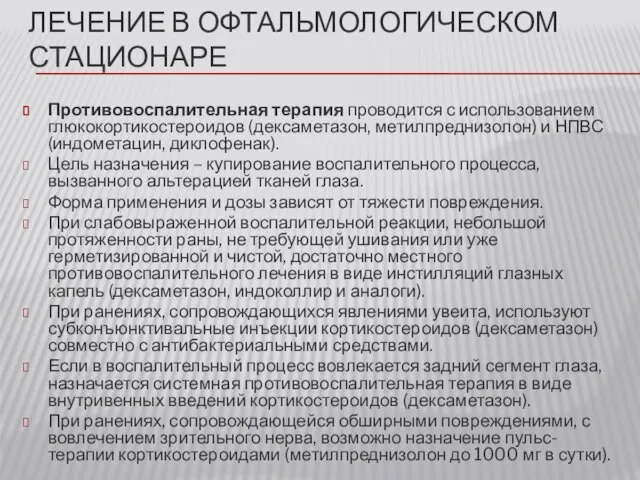 ЛЕЧЕНИЕ В ОФТАЛЬМОЛОГИЧЕСКОМ СТАЦИОНАРЕ

Противовоспалительная терапия проводится с использованием глюкокортикостероидов (дексаметазон, метилпреднизолон) и НПВС (индометацин, диклофенак).

Цель назначения – купирование воспалительного процесса, вызванного альтерацией тканей глаза.

Форма применения и дозы зависят от тяжести повреждения.

При слабовыраженной воспалительной реакции, небольшой протяженности раны, не требующей ушивания или уже герметизированной и чистой, достаточно местного противовоспалительного лечения в виде инстилляций глазных капель (дексаметазон, индоколлир и аналоги).

При ранениях, сопровождающихся явлениями увеита, используют субконъюнктивальные инъекции кортикостероидов (дексаметазон) совместно с антибактериальными средствами.

Если в воспалительный процесс вовлекается задний сегмент глаза, назначается системная противовоспалительная терапия в виде внутривенных введений кортикостероидов (дексаметазон).

При ранениях, сопровождающейся обширными повреждениями, с вовлечением зрительного нерва, возможно назначение пульс-терапии кортикостероидами (метилпреднизолон до 1000 мг в сутки).